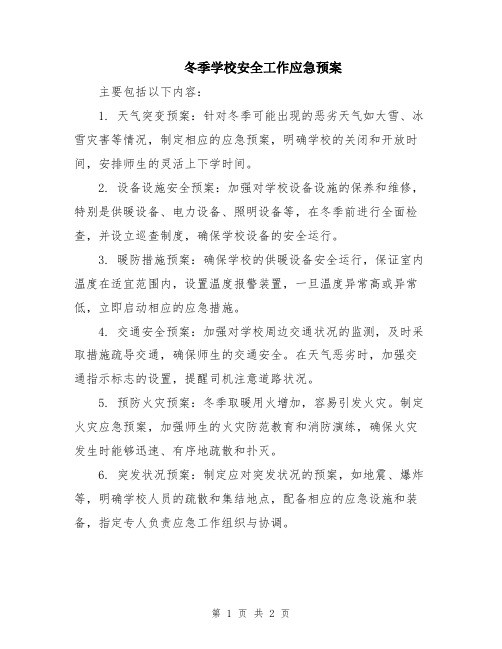 冬季学校安全工作应急预案

主要包括以下内容：

1. 天气突变预案：针对冬季可能出现的恶劣天气如大雪、冰雪灾害等情况，制定相应的应急预案，明确学校的关闭和开放时间，安排师生的灵活上下学时间。

2. 设备设施安全预案：加强对学校设备设施的保养和维修，特别是供暖设备、电力设备、照明设备等，在冬季前进行全面检查，并设立巡查制度，确保学校设备的安全运行。

3. 暖防措施预案：确保学校的供暖设备安全运行，保证室内温度在适宜范围内，设置温度报警装置，一旦温度异常高或异常低，立即启动相应的应急措施。

4. 交通安全预案：加强对学校周边交通状况的监测，及时采取措施疏导交通，确保师生的交通安全。在天气恶劣时，加强交通指示标志的设置，提醒司机注意道路状况。

5. 预防火灾预案：冬季取暖用火增加，容易引发火灾。制定火灾应急预案，加强师生的火灾防范教育和消防演练，确保火灾发生时能够迅速、有序地疏散和扑灭。

6. 突发状况预案：制定应对突发状况的预案，如地震、爆炸等，明确学校人员的疏散和集结地点，配备相应的应急设施和装备，指定专人负责应急工作组织与协调。

第 1 页 共 2 页